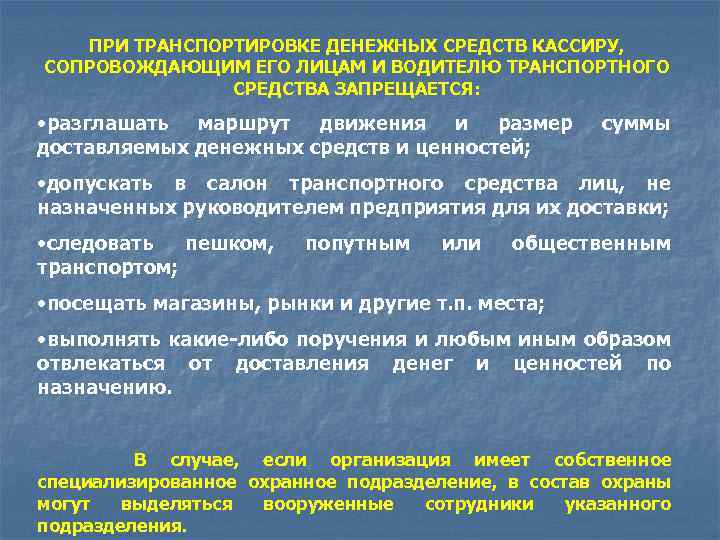 ПРИ ТРАНСПОРТИРОВКЕ ДЕНЕЖНЫХ СРЕДСТВ КАССИРУ, СОПРОВОЖДАЮЩИМ ЕГО ЛИЦАМ И ВОДИТЕЛЮ ТРАНСПОРТНОГО СРЕДСТВА ЗАПРЕЩАЕТСЯ:

•разглашать маршрут движения и размер суммы доставляемых денежных средств и ценностей;

•допускать в салон транспортного средства лиц, не назначенных руководителем предприятия для их доставки;

•следовать пешком, попутным или общественным транспортом;

•посещать магазины, рынки и другие т.п. места;

•выполнять какие-либо поручения и любым иным образом отвлекаться от доставления денег и ценностей по назначению.

В случае, если организация имеет собственное специализированное охранное подразделение, в состав охраны могут выделяться вооруженные сотрудники указанного подразделения.